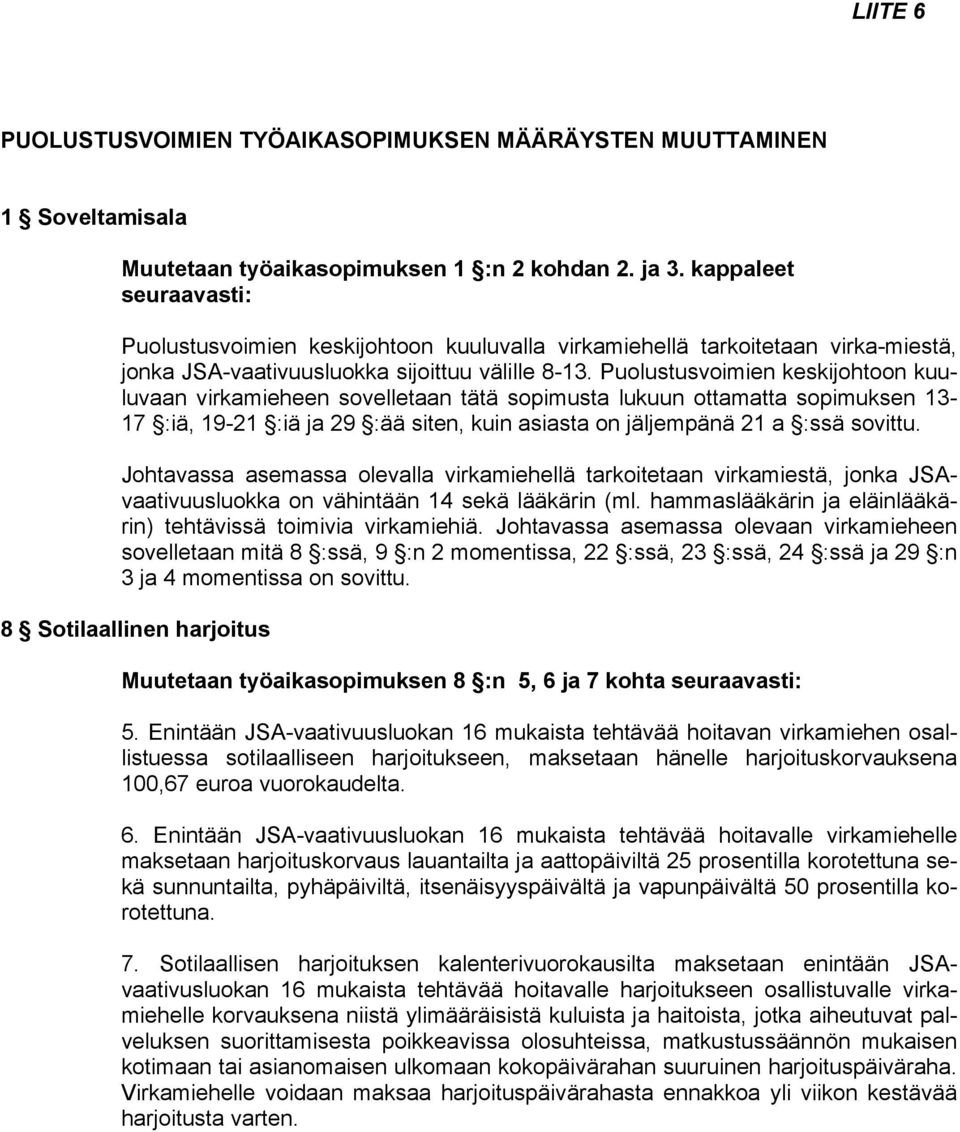 LIITE 6

PUOLUSTUSVOIMIEN TYÖAIKASOPIMUKSEN MÄÄRÄYSTEN MUUTTAMINEN

1 § Soveltamisala

Muutetaan työaikasopimuksen 1 §:n 2 kohdan 2. ja 3. kappaleet seuraavasti:

Puolustusvoimien keskijohtoon kuuluvalla virkamiehellä tarkoitetaan virka-miestä, jonka JSA-vaativuusluokka sijoittuu välille 8-13. Puolustusvoimien keskijohtoon kuuluvaan virkamieheen sovelletaan tätä sopimusta lukuun ottamatta sopimuksen 13-17 §:iä, 19-21 §:iä ja 29 §:ää siten, kuin asiasta on jäljempänä 21 a §:ssä sovittu.

Johtavassa asemassa olevalla virkamiehellä tarkoitetaan virkamiestä, jonka JSA-vaativuusluokka on vähintään 14 sekä lääkärin (ml. hammaslääkärin ja eläinlääkärin) tehtävissä toimivia virkamiehiä. Johtavassa asemassa olevaan virkamieheen sovelletaan mitä 8 §:ssä, 9 §:n 2 momentissa, 22 §:ssä, 23 §:ssä, 24 §:ssä ja 29 §:n 3 ja 4 momentissa on sovittu.

8 § Sotilaallinen harjoitus

Muutetaan työaikasopimuksen 8 §:n 5, 6 ja 7 kohta seuraavasti:

5. Enintään JSA-vaativuusluokan 16 mukaista tehtävää hoitavan virkamiehen osallistuessa sotilaalliseen harjoitukseen, maksetaan hänelle harjoituskorvauksena 100,67 euroa vuorokaudelta.

6. Enintään JSA-vaativuusluokan 16 mukaista tehtävää hoitavalle virkamiehelle maksetaan harjoituskorvaus lauantailta ja aattopäiviltä 25 prosentilla korotettuna sekä sunnuntailta, pyhäpäiviltä, itsenäisyyspäivältä ja vapunpäivältä 50 prosentilla korotettuna.

7. Sotilaallisen harjoituksen kalenterivuorokausilta maksetaan enintään JSA-vaativusluokan 16 mukaista tehtävää hoitavalle harjoitukseen osallistuvalle virkamiehelle korvauksena niistä ylimääräisistä kuluista ja haitoista, jotka aiheutuvat palveluksen suorittamisesta poikkeavissa olosuhteissa, matkustussäännön mukaisen kotimaan tai asianomaisen ulkomaan kokopäivärahan suuruinen harjoituspäiväraha. Virkamiehelle voidaan maksaa harjoituspäivärahasta ennakkoa yli viikon kestävää harjoitusta varten.